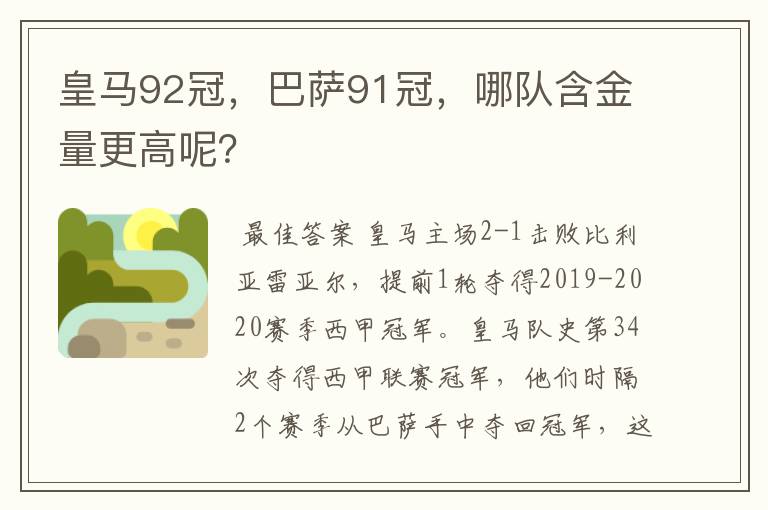 皇马92冠，巴萨91冠，哪队含金量更高呢?

最佳答案 皇马主场2-1击败比利亚雷亚尔，提前1轮夺得2019-2020赛季西甲冠军。皇马队史第34次夺得西甲联赛冠军，他们时隔2个赛季从巴萨手中夺回冠军，这